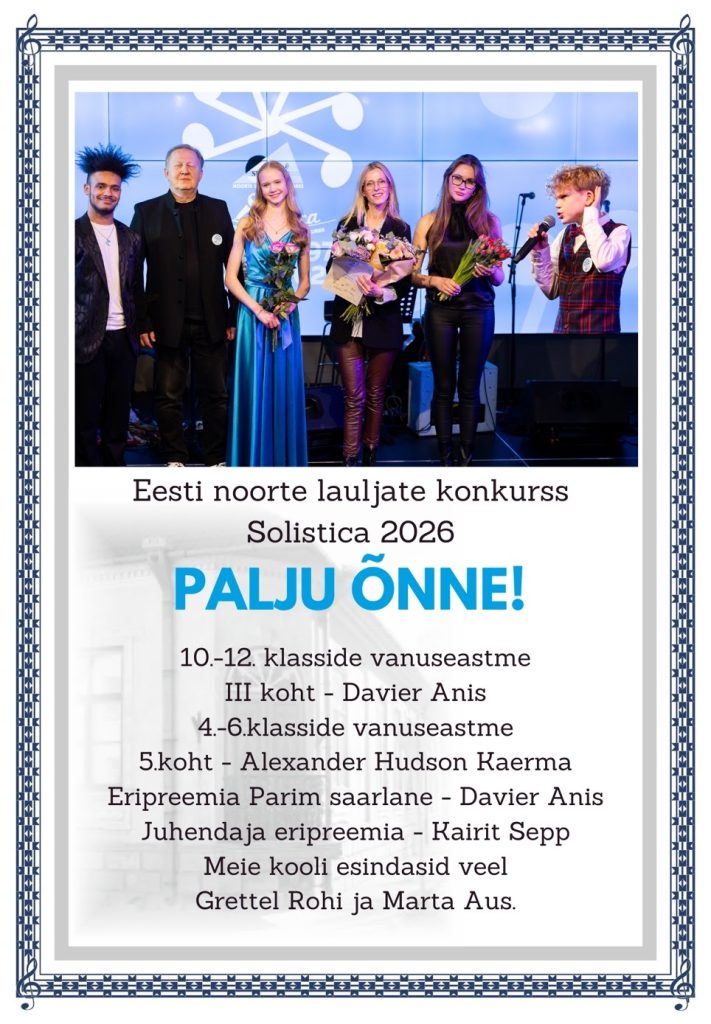 Eesti noorte lauljate konkurss
Solistica 2026

PALJU ÕNNE!

10.-12. klasside vanuseastme
III koht - Davier Anis
4.-6.klasside vanuseastme
5.koht - Alexander Hudson Kaerma
Eripreemia Parim saarlane - Davier Anis
Juhendaja eripreemia - Kairit Sepp
Meie kooli esindasid veel
Grettel Rohi ja Marta Aus.